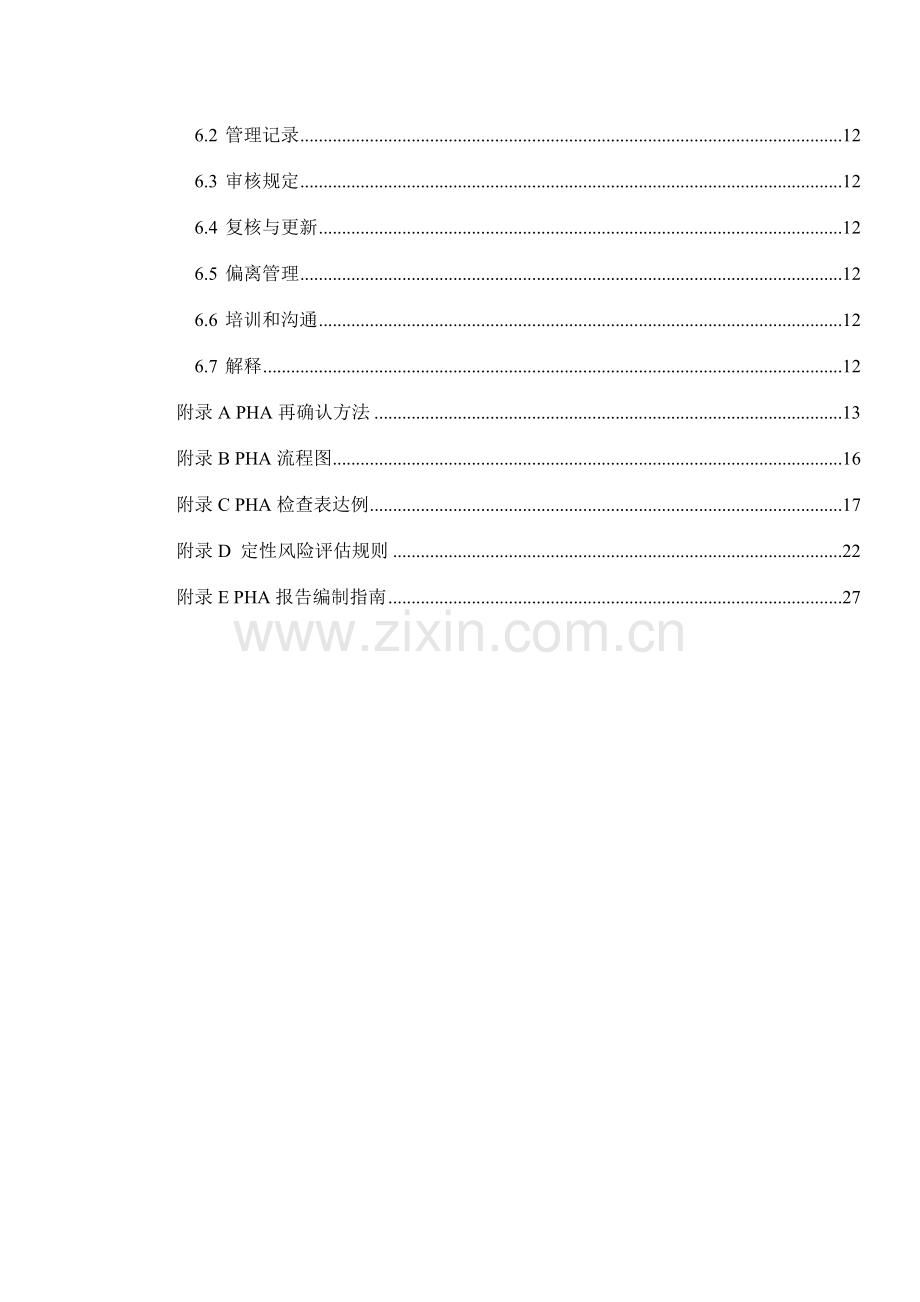 6.2 管理记录 12

6.3 审核规定 12

6.4 复核与更新 12

6.5 偏离管理 12

6.6 培训和沟通 12

6.7 解释 12

附录A PHA再确认方法 13

附录B PHA流程图 16

附录C PHA检查表达例 17

附录D 定性风险评估规则 22

附录E PHA报告编制指南 27

www.zixin.com.cn